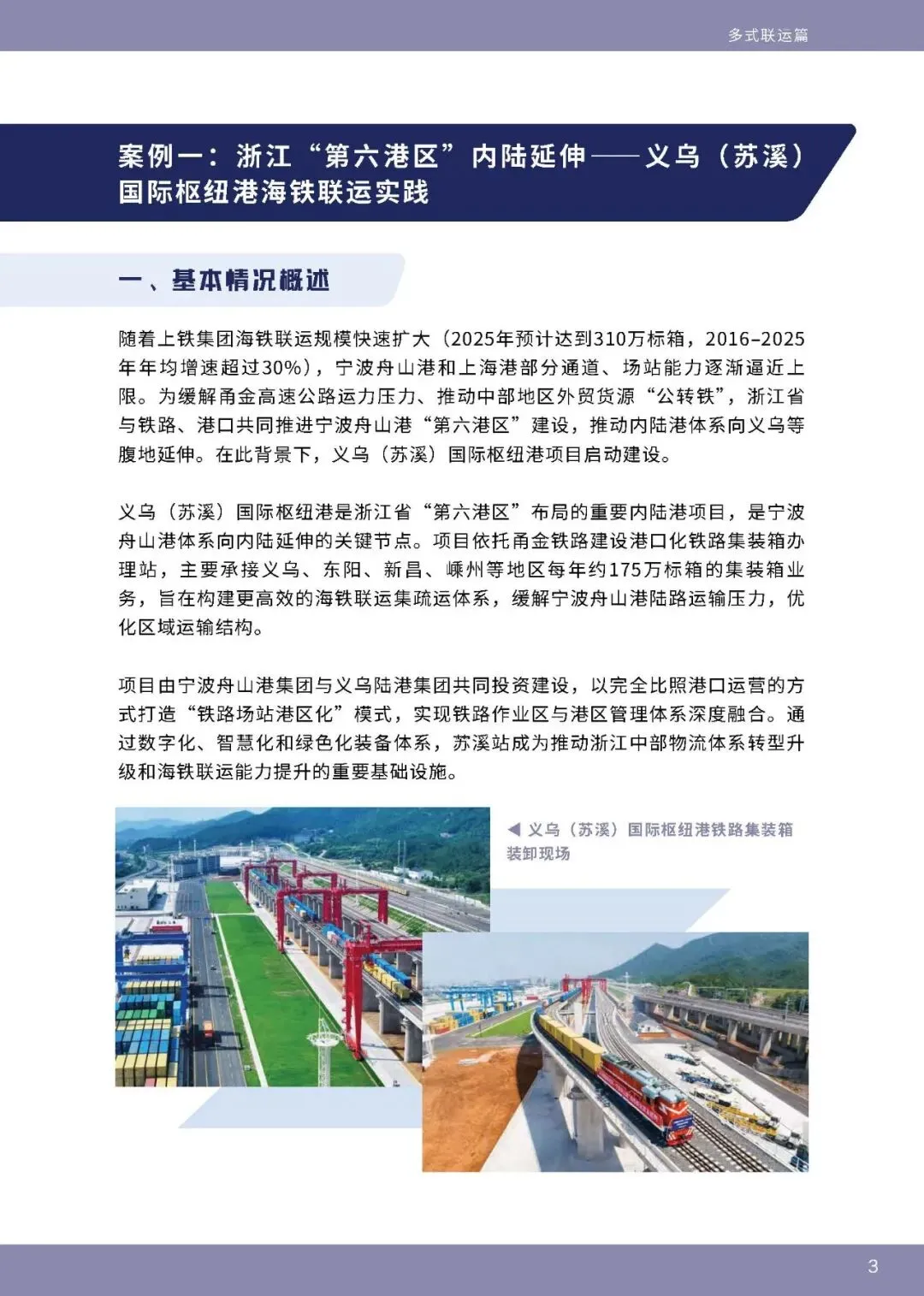 多式联运篇

案例一：浙江“第六港区”内陆延伸——义乌（苏溪）国际枢纽港海铁联运实践

一、基本情况概述

随着上铁集团海铁联运规模快速扩大（2025年预计达到310万标箱，2016–2025年年均增速超过30%），宁波舟山港和上海港部分通道、场站能力逐渐逼近上限。为缓解甬金高速公路运力压力、推动中部地区外贸货源“公转铁”，浙江省与铁路、港口共同推进宁波舟山港“第六港区”建设，推动内陆港体系向义乌等腹地延伸。在此背景下，义乌（苏溪）国际枢纽港项目启动建设。

义乌（苏溪）国际枢纽港是浙江省“第六港区”布局的重要内陆港项目，是宁波舟山港体系向内陆延伸的关键节点。项目依托甬金铁路建设港口化铁路集装箱办理站，主要承接义乌、东阳、新昌、嵊州等地区每年约175万标箱的集装箱业务，旨在构建更高效的海铁联运集疏运体系，缓解宁波舟山港陆路运输压力，优化区域运输结构。

项目由宁波舟山港集团与义乌陆港集团共同投资建设，以完全比照港口运营的方式打造“铁路场站港区化”模式，实现铁路作业区与港区管理体系深度融合。通过数字化、智慧化和绿色化装备体系，苏溪站成为推动浙江中部物流体系转型升级和海铁联运能力提升的重要基础设施。

◀ 义乌（苏溪）国际枢纽港铁路集装箱装卸现场

3